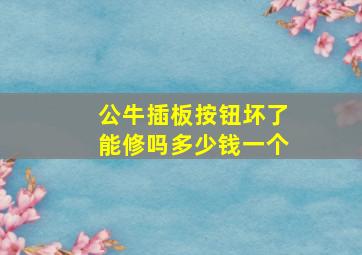 公牛插板按钮坏了能修吗多少钱一个